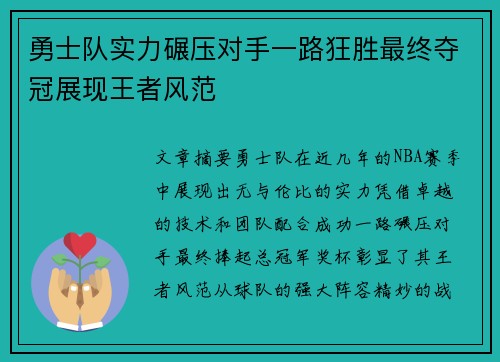 勇士队实力碾压对手一路狂胜最终夺冠展现王者风范

文章摘要勇士队在近几年的NBA赛季中展现出无与伦比的实力凭借卓越的技术和团队配合成功一路碾压对手最终捧起总冠军奖杯彰显了其王者风范从球队的强大阵容精妙的战